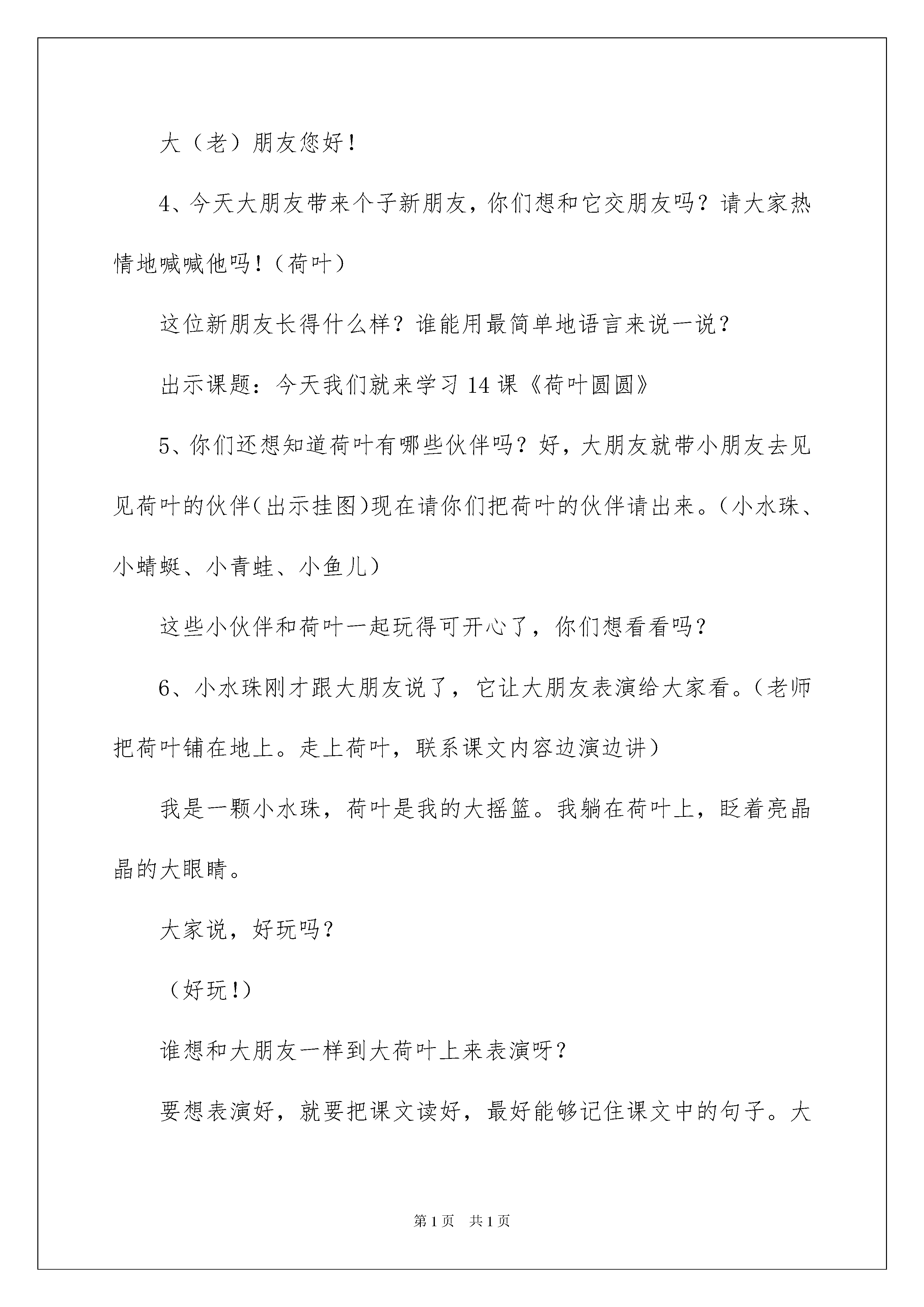 大（老）朋友您好！

4、今天大朋友带来个子新朋友，你们想和它交朋友吗？请大家热情地喊喊他吗！（荷叶）

这位新朋友长得什么样？谁能用最简单地语言来说一说？

出示课题：今天我们就来学习 14 课《荷叶圆圆》

5、你们还想知道荷叶有哪些伙伴吗？好，大朋友就带小朋友去见见荷叶的伙伴(出示挂图)现在请你们把荷叶的伙伴请出来。(小水珠、小蜻蜓、小青蛙、小鱼儿)

这些小伙伴和荷叶一起玩得可开心了，你们想看看吗？

6、小水珠刚才跟大朋友说了，它让大朋友表演给大家看。(老师把荷叶铺在地上。走上荷叶，联系课文内容边演边讲)

我是一颗小水珠，荷叶是我的大摇篮。我躺在荷叶上，眨着亮晶晶的大眼睛。

大家说，好玩吗？

（好玩!)

谁想和大朋友一样到大荷叶上来表演呀？

要想表演好，就要把课文读好，最好能够记住课文中的句子。大

第 1 页 共 1 页